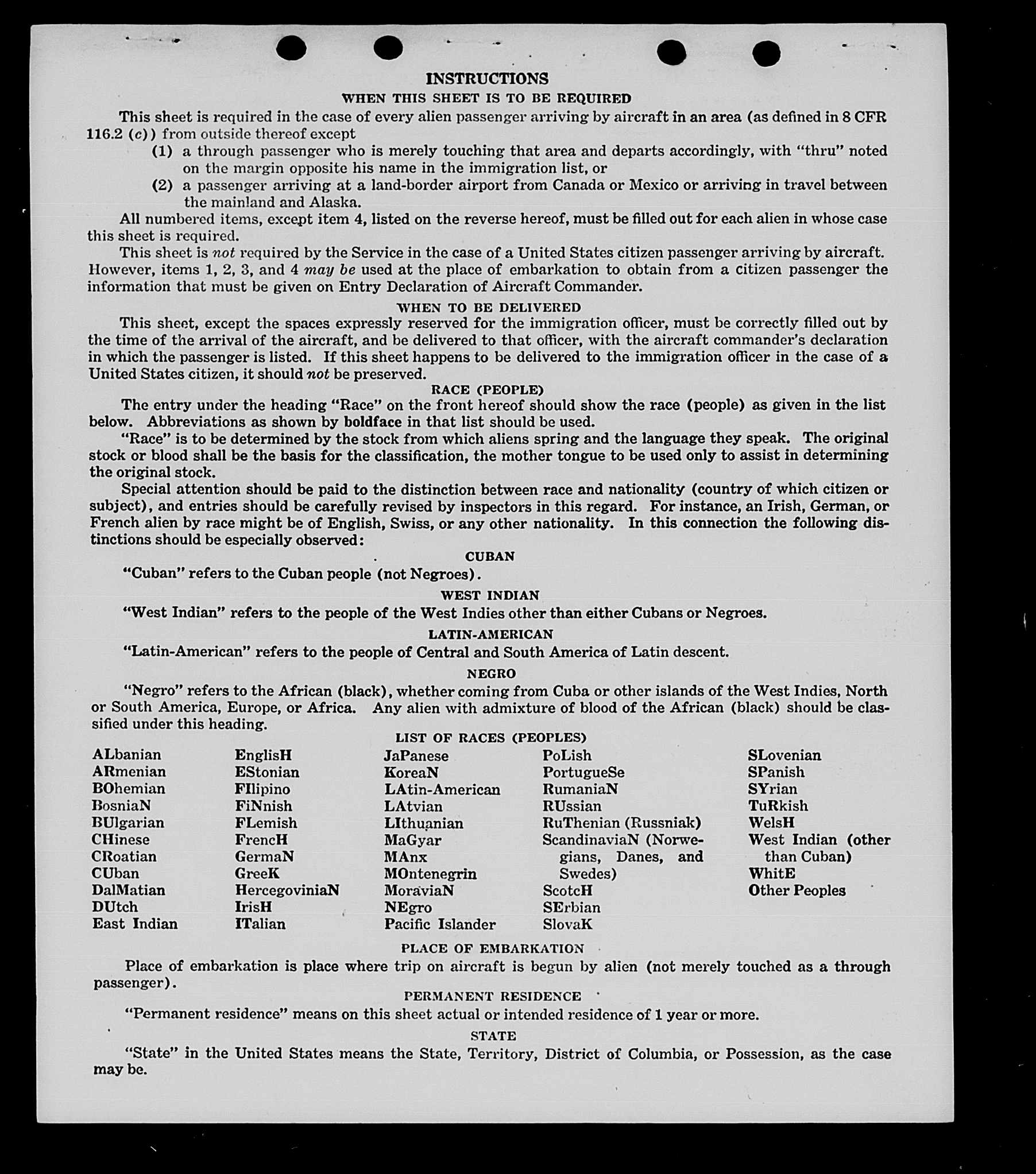 INSTRUCTIONS

WHEN THIS SHEET IS TO BE REQUIRED

This sheet is required in the case of every alien passenger arriving by aircraft in an area (as defined in 8 CFR 116.2 (c)) from outside thereof except

(1) a through passenger who is merely touching that area and departs accordingly, with "thru" noted on the margin opposite his name in the immigration list, or

(2) a passenger arriving at a land-border airport from Canada or Mexico or arriving in travel between the mainland and Alaska.

All numbered items, except item 4, listed on the reverse hereof, must be filled out for each alien in whose case this sheet is required.

This sheet is not required by the Service in the case of a United States citizen passenger arriving by aircraft. However, items 1, 2, 3, and 4 may be used at the place of embarkation to obtain from a citizen passenger the information that must be given on Entry Declaration of Aircraft Commander.

WHEN TO BE DELIVERED

This sheet, except the spaces expressly reserved for the immigration officer, must be correctly filled out by the time of the arrival of the aircraft, and be delivered to that officer, with the aircraft commander's declaration in which the passenger is listed. If this sheet happens to be delivered to the immigration officer in the case of a United States citizen, it should not be preserved.

RACE (PEOPLE)

The entry under the heading "Race" on the front hereof should show the race (people) as given in the list below. Abbreviations as shown by boldface in that list should be used.

"Race" is to be determined by the stock from which aliens spring and the language they speak. The original stock or blood shall be the basis for the classification, the mother tongue to be used only to assist in determining the original stock.

Special attention should be paid to the distinction between race and nationality (country of which citizen or subject), and entries should be carefully revised by inspectors in this regard. For instance, an Irish, German, or French alien by race might be of English, Swiss, or any other nationality. In this connection the following distinctions should be especially observed:

CUBAN

"Cuban" refers to the Cuban people (not Negroes).

WEST INDIAN

"West Indian" refers to the people of the West Indies other than either Cubans or Negroes.

LATIN-AMERICAN

"Latin-American" refers to the people of Central and South America of Latin descent.

NEGRO

"Negro" refers to the African (black), whether coming from Cuba or other islands of the West Indies, North or South America, Europe, or Africa. Any alien with admixture of blood of the African (black) should be classified under this heading.

LIST OF RACES (PEOPLES)

ALbanian
ARmenian
BOhemian
BosniaN
BUlgarian
CHinese
CRoatian
CUban
DalMatian
DUtch
East Indian

EnglisH
EStonian
FIlipino
FiNnish
FLemish
FrencH
GermaN
GreeK
HercegoviniaN
IrisH
ITalian

JaPanese
KoreaN
LAtin-American
LAtvian
LIthuanian
MaGyar
MAnx
MOntenegrin
MoraviaN
NEgro
Pacific Islander

PoLish
PortugueSe
RumaniaN
RUssian
RuThenian (Russniak)
ScandinaviaN (Norwegians, Danes, and Swedes)
ScotcH
SErbian
SlovaK

SLovenian
SPanish
SYrian
TuRkish
WelsH
West Indian (other than Cuban)
WhitE
Other Peoples

PLACE OF EMBARKATION

Place of embarkation is place where trip on aircraft is begun by alien (not merely touched as a through passenger).

PERMANENT RESIDENCE

"Permanent residence" means on this sheet actual or intended residence of 1 year or more.

STATE

"State" in the United States means the State, Territory, District of Columbia, or Possession, as the case may be.